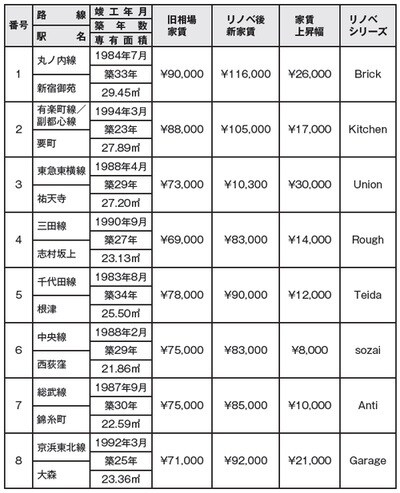 | 番号 | 路線 / 駅名 | 竣工年月 / 築年数 / 専有面積 | 旧相場家賃 | リノベ後新家賃 | 家賃上昇幅 | リノベシリーズ |
|---|---|---|---|---|---|---|
| 1 | 丸ノ内線 / 新宿御苑 | 1984年7月 / 築33年 / 29.45㎡ | ¥90,000 | ¥116,000 | ¥26,000 | Brick |
| 2 | 有楽町線／副都心線 / 要町 | 1994年3月 / 築23年 / 27.89㎡ | ¥88,000 | ¥105,000 | ¥17,000 | Kitchen |
| 3 | 東急東横線 / 祐天寺 | 1988年4月 / 築29年 / 27.20㎡ | ¥73,000 | ¥10,300 | ¥30,000 | Union |
| 4 | 三田線 / 志村坂上 | 1990年9月 / 築27年 / 23.13㎡ | ¥69,000 | ¥83,000 | ¥14,000 | Rough |
| 5 | 千代田線 / 根津 | 1983年8月 / 築34年 / 25.50㎡ | ¥78,000 | ¥90,000 | ¥12,000 | Teida |
| 6 | 中央線 / 西荻窪 | 1988年2月 / 築29年 / 21.86㎡ | ¥75,000 | ¥83,000 | ¥8,000 | sozai |
| 7 | 総武線 / 錦糸町 | 1987年9月 / 築30年 / 22.59㎡ | ¥75,000 | ¥85,000 | ¥10,000 | Anti |
| 8 | 京浜東北線 / 大森 | 1992年3月 / 築25年 / 23.36㎡ | ¥71,000 | ¥92,000 | ¥21,000 | Garage |